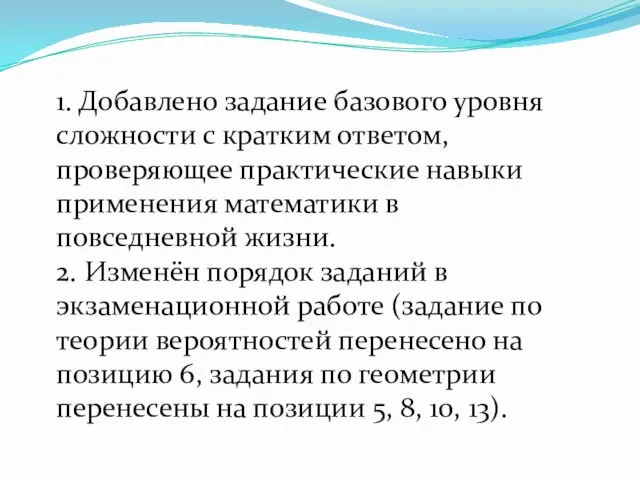 1. Добавлено задание базового уровня сложности с кратким ответом, проверяющее практические навыки применения математики в повседневной жизни.
2. Изменён порядок заданий в экзаменационной работе (задание по теории вероятностей перенесено на позицию 6, задания по геометрии перенесены на позиции 5, 8, 10, 13).